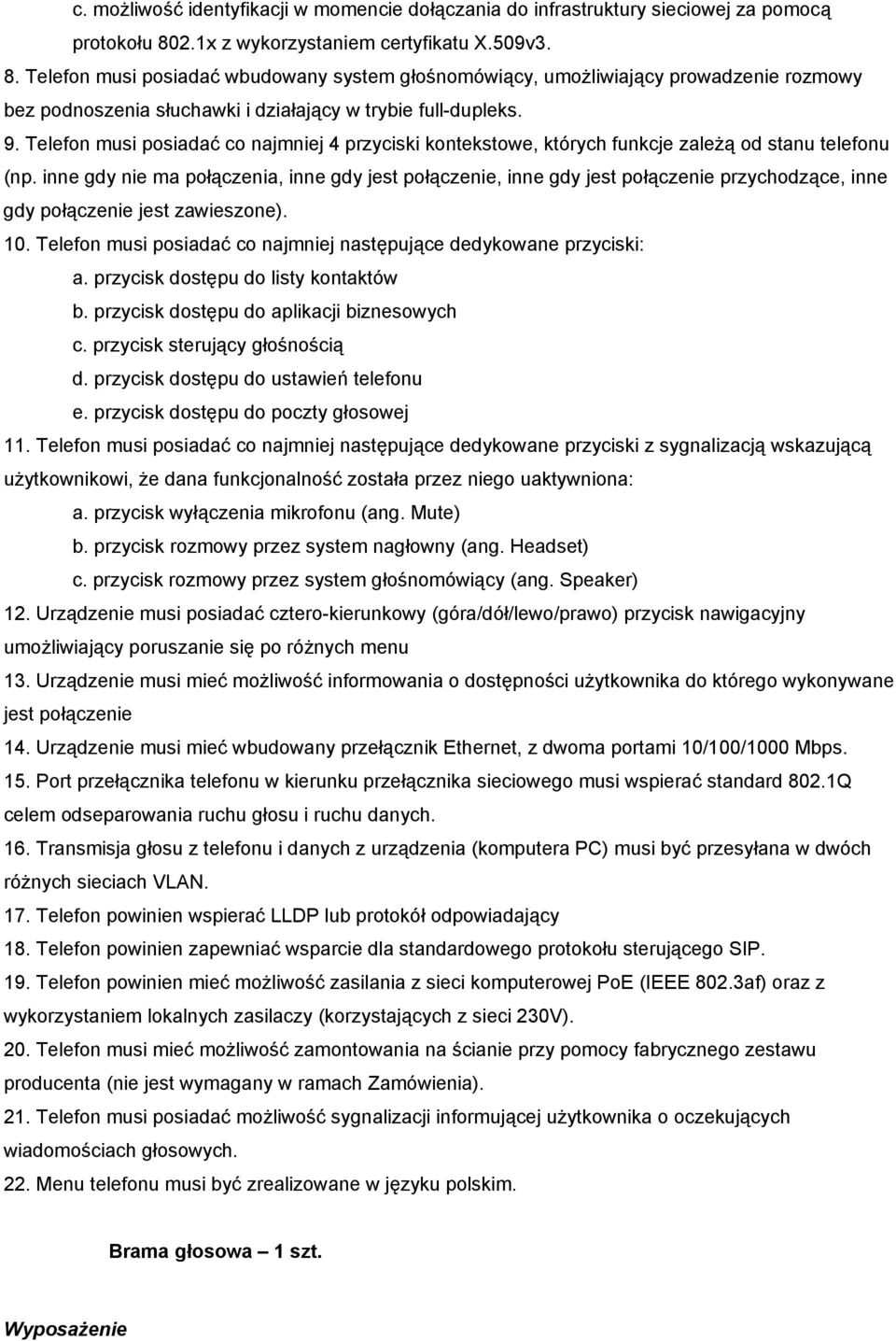 c. możliwość identyfikacji w momencie dołączania do infrastruktury sieciowej za pomocą protokołu 802.1x z wykorzystaniem certyfikatu X.509v3.

8. Telefon musi posiadać wbudowany system głośnomówiący, umożliwiający prowadzenie rozmowy bez podnoszenia słuchawki i działający w trybie full-dupleks.

9. Telefon musi posiadać co najmniej 4 przyciski kontekstowe, których funkcje zależą od stanu telefonu (np. inne gdy nie ma połączenia, inne gdy jest połączenie, inne gdy jest połączenie przychodzące, inne gdy połączenie jest zawieszone).

10. Telefon musi posiadać co najmniej następujące dedykowane przyciski:

a. przycisk dostępu do listy kontaktów

b. przycisk dostępu do aplikacji biznesowych

c. przycisk sterujący głośnością

d. przycisk dostępu do ustawień telefonu

e. przycisk dostępu do poczty głosowej

11. Telefon musi posiadać co najmniej następujące dedykowane przyciski z sygnalizacją wskazującą użytkownikowi, że dana funkcjonalność została przez niego uaktywniona:

a. przycisk wyłączenia mikrofonu (ang. Mute)

b. przycisk rozmowy przez system nagłowny (ang. Headset)

c. przycisk rozmowy przez system głośnomówiący (ang. Speaker)

12. Urządzenie musi posiadać cztero-kierunkowy (góra/dół/lewo/prawo) przycisk nawigacyjny umożliwiający poruszanie się po różnych menu

13. Urządzenie musi mieć możliwość informowania o dostępności użytkownika do którego wykonywane jest połączenie

14. Urządzenie musi mieć wbudowany przełącznik Ethernet, z dwoma portami 10/100/1000 Mbps.

15. Port przełącznika telefonu w kierunku przełącznika sieciowego musi wspierać standard 802.1Q celem odseparowania ruchu głosu i ruchu danych.

16. Transmisja głosu z telefonu i danych z urządzenia (komputera PC) musi być przesyłana w dwóch różnych sieciach VLAN.

17. Telefon powinien wspierać LLDP lub protokół odpowiadający

18. Telefon powinien zapewniać wsparcie dla standardowego protokołu sterującego SIP.

19. Telefon powinien mieć możliwość zasilania z sieci komputerowej PoE (IEEE 802.3af) oraz z wykorzystaniem lokalnych zasilaczy (korzystających z sieci 230V).

20. Telefon musi mieć możliwość zamontowania na ścianie przy pomocy fabrycznego zestawu producenta (nie jest wymagany w ramach Zamówienia).

21. Telefon musi posiadać możliwość sygnalizacji informującej użytkownika o oczekujących wiadomościach głosowych.

22. Menu telefonu musi być zrealizowane w języku polskim.

Brama głosowa – 1 szt.

Wyposażenie